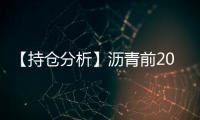 【持仓分析】沥青前20